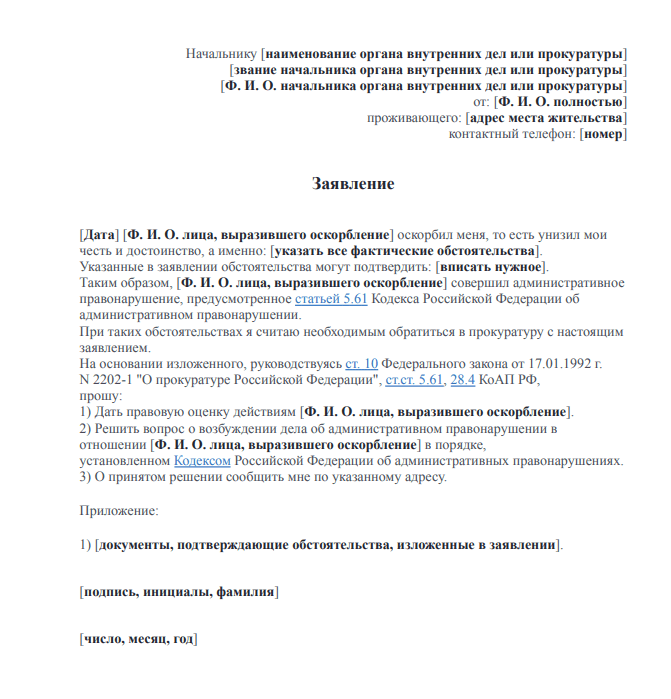 Начальнику [наименование органа внутренних дел или прокуратуры]
[звание начальника органа внутренних дел или прокуратуры]
[Ф. И. О. начальника органа внутренних дел или прокуратуры]
от: [Ф. И. О. полностью]
проживающего: [адрес места жительства]
контактный телефон: [номер]

Заявление

[Дата] [Ф. И. О. лица, выразившего оскорбление] оскорбил меня, то есть унизил мои честь и достоинство, а именно: [указать все фактические обстоятельства].
Указанные в заявлении обстоятельства могут подтвердить: [вписать нужное].
Таким образом, [Ф. И. О. лица, выразившего оскорбление] совершил административное правонарушение, предусмотренное статьей 5.61 Кодекса Российской Федерации об административном правонарушении.
При таких обстоятельствах я считаю необходимым обратиться в прокуратуру с настоящим заявлением.
На основании изложенного, руководствуясь ст. 10 Федерального закона от 17.01.1992 г. N 2202-1 "О прокуратуре Российской Федерации", ст.ст. 5.61, 28.4 КоАП РФ,
прошу:
1) Дать правовую оценку действиям [Ф. И. О. лица, выразившего оскорбление].
2) Решить вопрос о возбуждении дела об административном правонарушении в отношении [Ф. И. О. лица, выразившего оскорбление] в порядке, установленном Кодексом Российской Федерации об административных правонарушениях.
3) О принятом решении сообщить мне по указанному адресу.

Приложение:

1) [документы, подтверждающие обстоятельства, изложенные в заявлении].

[подпись, инициалы, фамилия]

[число, месяц, год]